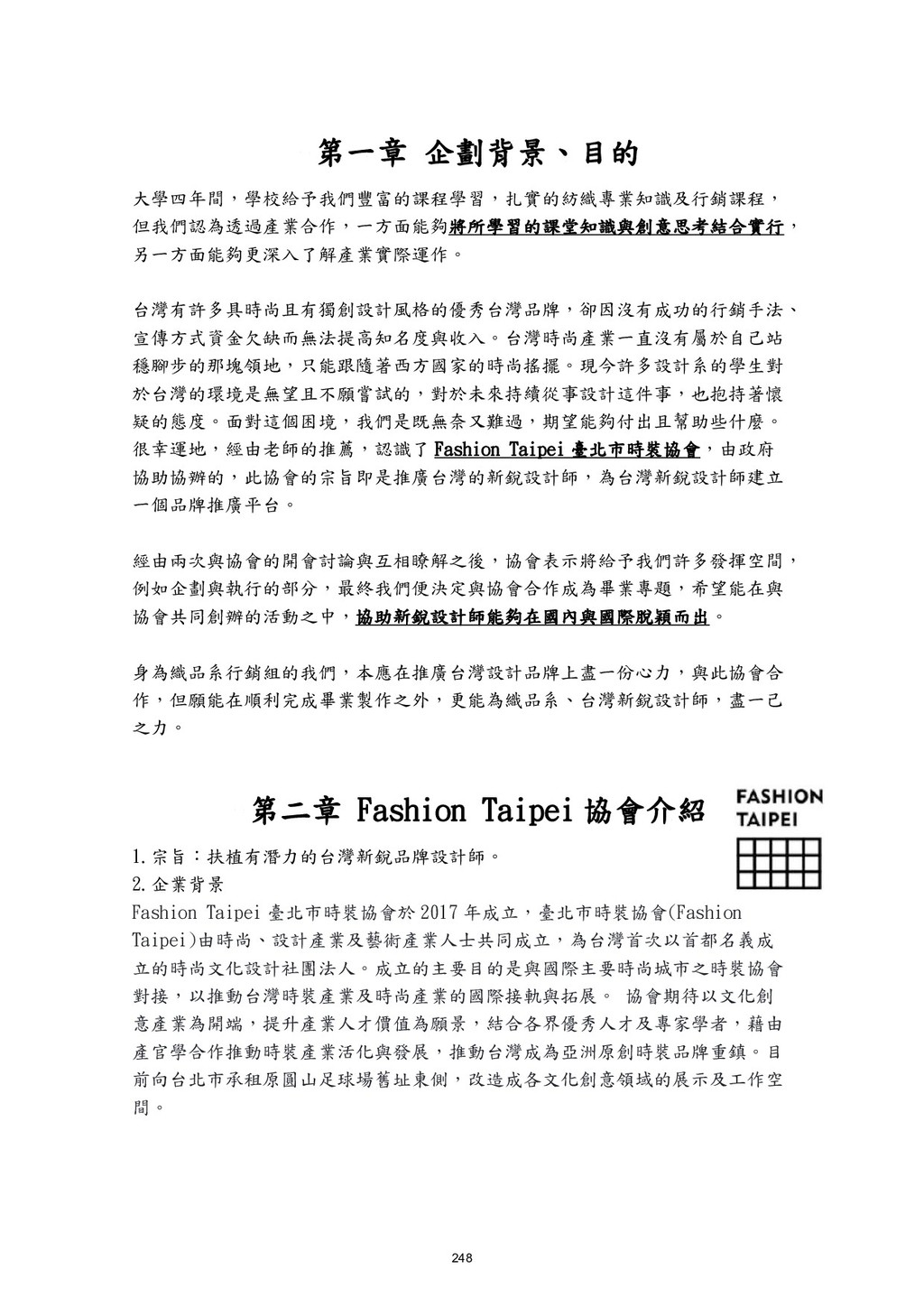 第一章 企劃背景、目的

大學四年間，學校給予我們豐富的課程學習，扎實的紡織專業知識及行銷課程，但我們認為透過產業合作，一方面能夠將所學習的課堂知識與創意思考結合實行，另一方面能夠更深入了解產業實際運作。

台灣有許多具時尚且有獨創設計風格的優秀台灣品牌，卻因沒有成功的行銷手法、宣傳方式資金欠缺而無法提高知名度與收入。台灣時尚產業一直沒有屬於自己站穩腳步的那塊領地，只能跟隨著西方國家的時尚搖擺。現今許多設計系的學生對於台灣的環境是無望且不願嘗試的，對於未來持續從事設計這件事，也抱持著懷疑的態度。面對這個困境，我們是既無奈又難過，期望能夠付出且幫助些什麼。很幸運地，經由老師的推薦，認識了 Fashion Taipei 臺北市時裝協會，由政府協助協辦的，此協會的宗旨即是推廣台灣的新銳設計師，為台灣新銳設計師建立一個品牌推廣平台。

經由兩次與協會的開會討論與互相瞭解之後，協會表示將給予我們許多發揮空間，例如企劃與執行的部分，最終我們便決定與協會合作成為畢業專題，希望能在與協會共同創辦的活動之中，協助新銳設計師能夠在國內與國際脫穎而出。

身為織品系行銷組的我們，本應在推廣台灣設計品牌上盡一份心力，與此協會合作，但願能在順利完成畢業製作之外，更能為織品系、台灣新銳設計師，盡一己之力。

第二章 Fashion Taipei 協會介紹

FASHION
TAIPEI

1.宗旨：扶植有潛力的台灣新銳品牌設計師。
2.企業背景
Fashion Taipei 臺北市時裝協會於 2017 年成立，臺北市時裝協會(Fashion Taipei)由時尚、設計產業及藝術產業人士共同成立，為台灣首次以首都名義成立的時尚文化設計社團法人。成立的主要目的是與國際主要時尚城市之時裝協會對接，以推動台灣時裝產業及時尚產業的國際接軌與拓展。 協會期待以文化創意產業為開端，提升產業人才價值為願景，結合各界優秀人才及專家學者，藉由產官學合作推動時裝產業活化與發展，推動台灣成為亞洲原創時裝品牌重鎮。目前向台北市承租原圓山足球場舊址東側，改造成各文化創意領域的展示及工作空間。

248